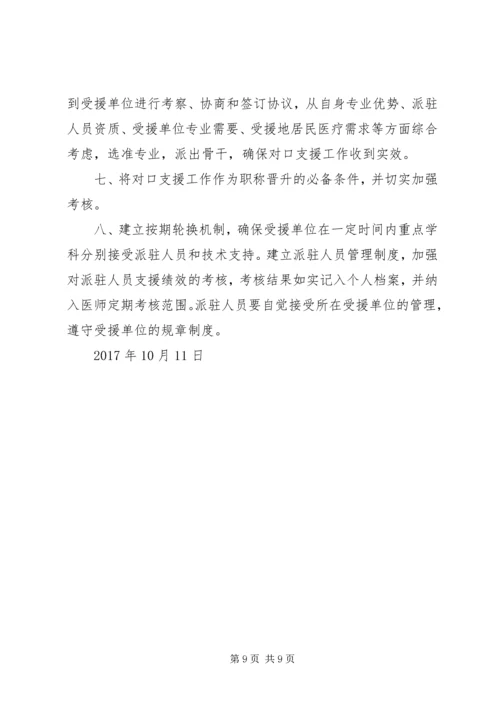 到受援单位进行考察、协商和签订协议，从自身专业优势、派驻人员资质、受援单位专业需要、受援地居民医疗需求等方面综合考虑，选准专业，派出骨干，确保对口支援工作收到实效。

七、将对口支援工作作为职称晋升的必备条件，并切实加强考核。

八、建立按期轮换机制，确保受援单位在一定时间内重点学科分别接受派驻人员和技术支持。建立派驻人员管理制度，加强对派驻人员支援绩效的考核，考核结果如实记入个人档案，并纳入医师定期考核范围。派驻人员要自觉接受所在受援单位的管理，遵守受援单位的规章制度。

2017 年 10 月 11 日

第 9 页 共 9 页